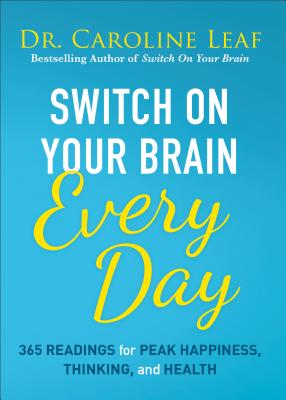 DR. CAROLINE LEAF
Bestselling Author of Switch On Your Brain

SWITCH ON YOUR BRAIN
Every Day

365 READINGS for PEAK HAPPINESS, THINKING, and HEALTH